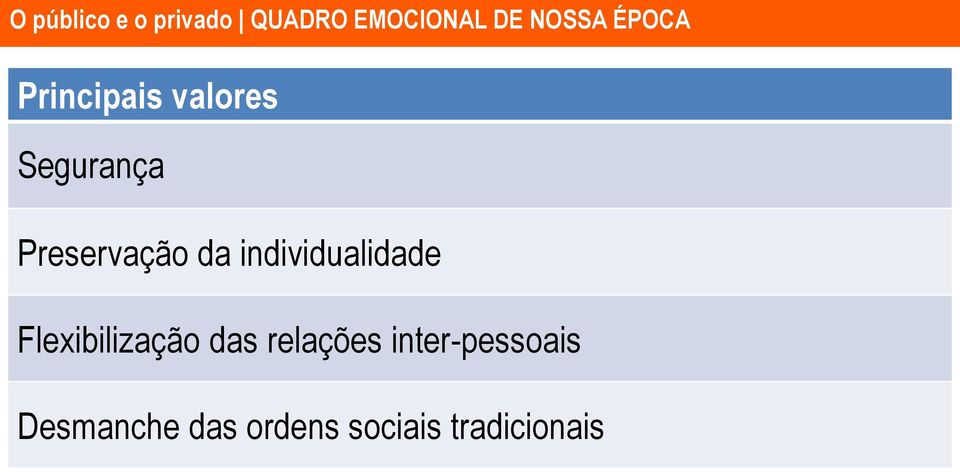 O público e o privado | QUADRO EMOCIONAL DE NOSSA ÉPOCA

| Principais valores |
|---|
| Segurança |
| Preservação da individualidade |
| Flexibilização das relações inter-pessoais |
| Desmanche das ordens sociais tradicionais |